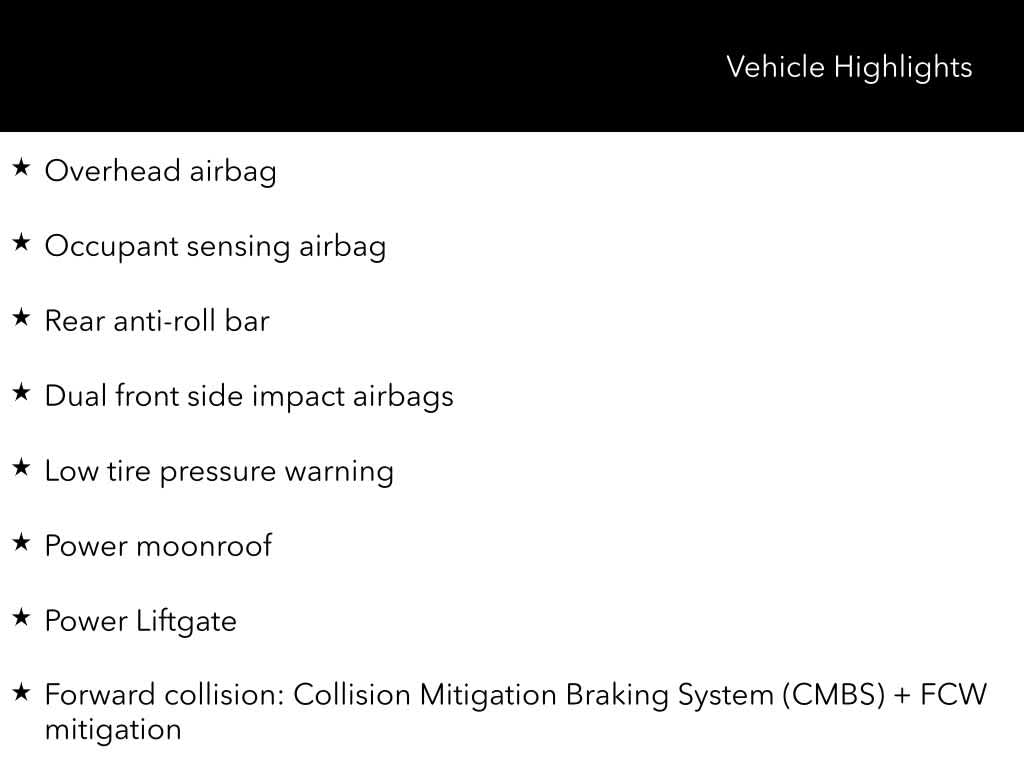 Vehicle Highlights

★ Overhead airbag

★ Occupant sensing airbag

★ Rear anti-roll bar

★ Dual front side impact airbags

★ Low tire pressure warning

★ Power moonroof

★ Power Liftgate

★ Forward collision: Collision Mitigation Braking System (CMBS) + FCW mitigation